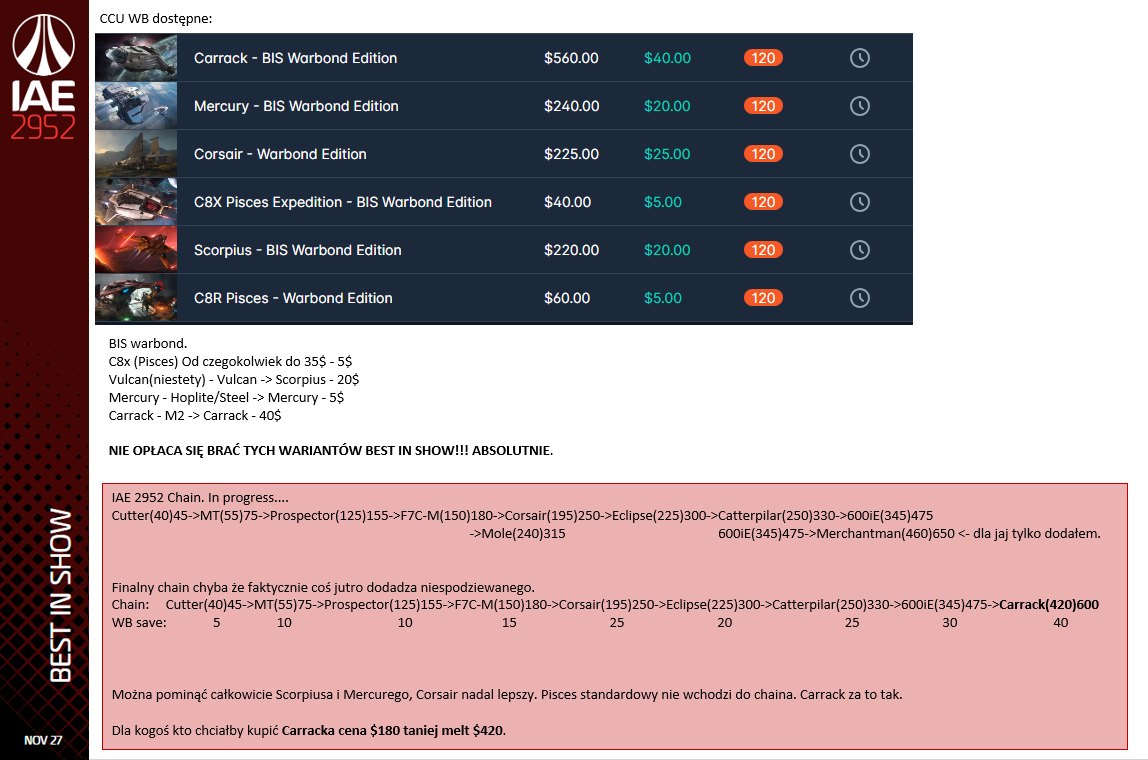 IAE
2952

BEST IN SHOW

NOV 27

CCU WB dostępne:

| Carrack - BIS Warbond Edition | $560.00 | $40.00 | 120 |
|---|---|---|---|
| Mercury - BIS Warbond Edition | $240.00 | $20.00 | 120 |
| Corsair - Warbond Edition | $225.00 | $25.00 | 120 |
| C8X Pisces Expedition - BIS Warbond Edition | $40.00 | $5.00 | 120 |
| Scorpius - BIS Warbond Edition | $220.00 | $20.00 | 120 |
| C8R Pisces - Warbond Edition | $60.00 | $5.00 | 120 |

BIS warbond.
C8x (Pisces) Od czegokolwiek do 35$ - 5$
Vulcan(niestety) - Vulcan -> Scorpius - 20$
Mercury - Hoplite/Steel -> Mercury - 5$
Carrack - M2 -> Carrack - 40$

NIE OPŁACA SIĘ BRAĆ TYCH WARIANTÓW BEST IN SHOW!!! ABSOLUTNIE.

IAE 2952 Chain. In progress....
Cutter(40)45->MT(55)75->Prospector(125)155->F7C-M(150)180->Corsair(195)250->Eclipse(225)300->Catterpilar(250)330->600iE(345)475
->Mole(240)315 600iE(345)475->Merchantman(460)650 <- dla jaj tylko dodałem.

Finalny chain chyba że faktycznie coś jutro dodadza niespodziewanego.
Chain: Cutter(40)45->MT(55)75->Prospector(125)155->F7C-M(150)180->Corsair(195)250->Eclipse(225)300->Catterpilar(250)330->600iE(345)475->Carrack(420)600
WB save: 5 10 10 15 25 20 25 30 40

Można pominąć całkowicie Scorpiusa i Mercurego, Corsair nadal lepszy. Pisces standardowy nie wchodzi do chaina. Carrack za to tak.

Dla kogoś kto chciałby kupić Carracka cena $180 taniej melt $420.